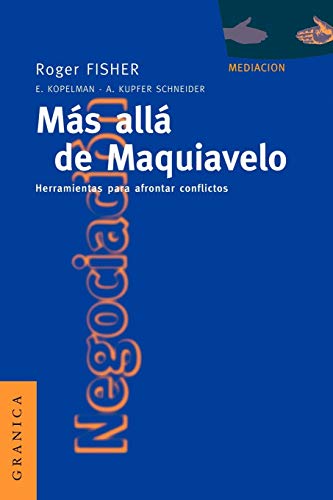 MEDIACION

Roger FISHER

E. KOPELMAN - A. KUPFER SCHNEIDER

Más allá de Maquiavelo

Herramientas para afrontar conflictos

Negociación

GRANICA